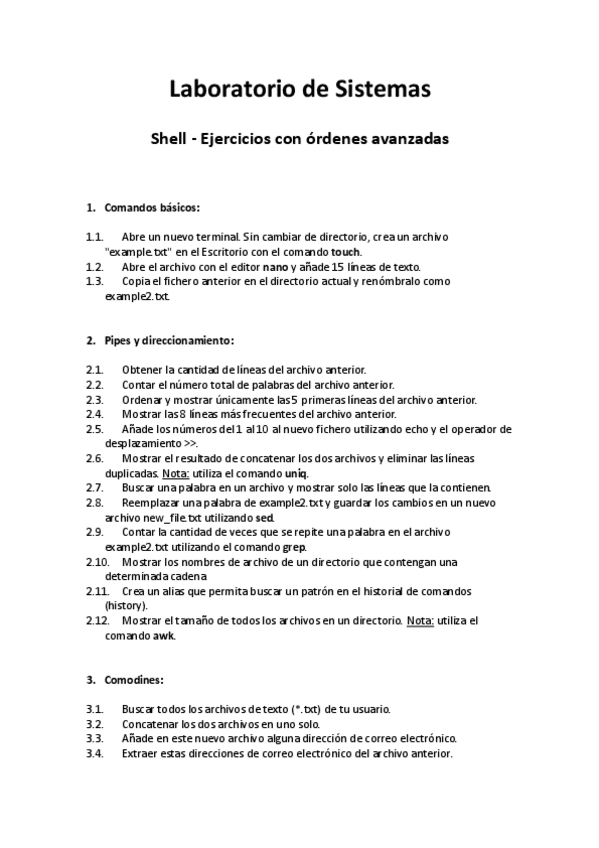 Laboratorio de Sistemas

Shell - Ejercicios con órdenes avanzadas

1. Comandos básicos:

1.1. Abre un nuevo terminal. Sin cambiar de directorio, crea un archivo "example.txt" en el Escritorio con el comando touch.
1.2. Abre el archivo con el editor nano y añade 15 líneas de texto.
1.3. Copia el fichero anterior en el directorio actual y renómbralo como example2.txt.

2. Pipes y direccionamiento:

2.1. Obtener la cantidad de líneas del archivo anterior.
2.2. Contar el número total de palabras del archivo anterior.
2.3. Ordenar y mostrar únicamente las 5 primeras líneas del archivo anterior.
2.4. Mostrar las 8 líneas más frecuentes del archivo anterior.
2.5. Añade los números del 1 al 10 al nuevo fichero utilizando echo y el operador de desplazamiento >>.
2.6. Mostrar el resultado de concatenar los dos archivos y eliminar las líneas duplicadas. Nota: utiliza el comando uniq.
2.7. Buscar una palabra en un archivo y mostrar solo las líneas que la contienen.
2.8. Reemplazar una palabra de example2.txt y guardar los cambios en un nuevo archivo new_file.txt utilizando sed.
2.9. Contar la cantidad de veces que se repite una palabra en el archivo example2.txt utilizando el comando grep.
2.10. Mostrar los nombres de archivo de un directorio que contengan una determinada cadena
2.11. Crea un alias que permita buscar un patrón en el historial de comandos (history).
2.12. Mostrar el tamaño de todos los archivos en un directorio. Nota: utiliza el comando awk.

3. Comodines:

3.1. Buscar todos los archivos de texto (*.txt) de tu usuario.
3.2. Concatenar los dos archivos en uno solo.
3.3. Añade en este nuevo archivo alguna dirección de correo electrónico.
3.4. Extraer estas direcciones de correo electrónico del archivo anterior.